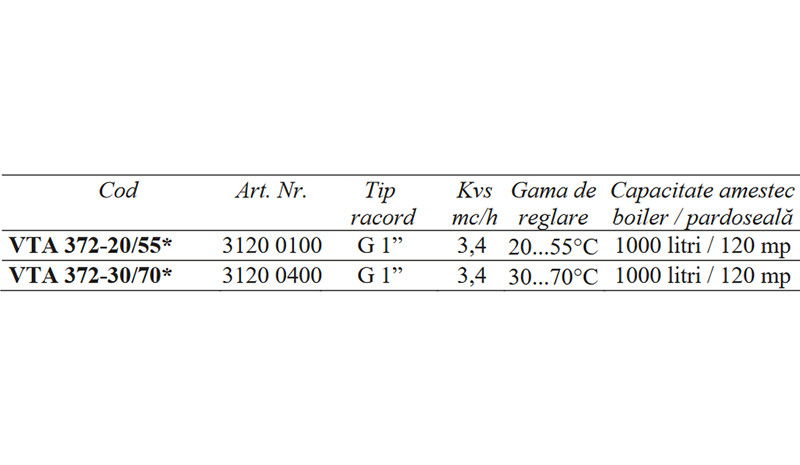 | Cod | Art. Nr. | Tip racord | Kvs mc/h | Gama de reglare | Capacitate amestec boiler / pardoseală |
|---|---|---|---|---|---|
| VTA 372-20/55* | 3120 0100 | G 1" | 3,4 | 20...55°C | 1000 litri / 120 mp |
| VTA 372-30/70* | 3120 0400 | G 1" | 3,4 | 30...70°C | 1000 litri / 120 mp |